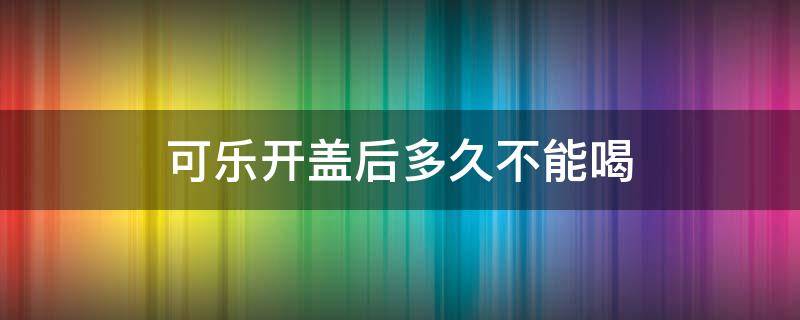 可乐开盖后多久不能喝